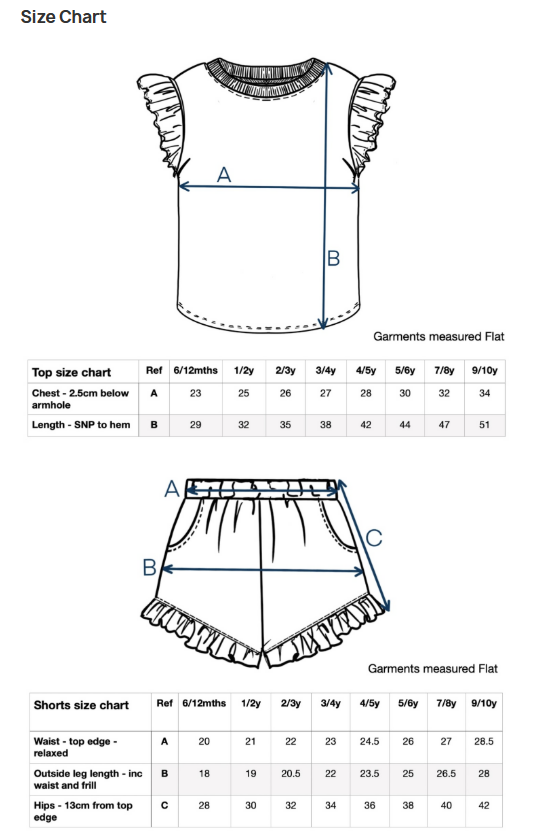 Size Chart

A

B

Garments measured Flat

| Top size chart | Ref | 6/12mths | 1/2y | 2/3y | 3/4y | 4/5y | 5/6y | 7/8y | 9/10y |
|---|---|---|---|---|---|---|---|---|---|
| Chest - 2.5cm below armhole | A | 23 | 25 | 26 | 27 | 28 | 30 | 32 | 34 |
| Length - SNP to hem | B | 29 | 32 | 35 | 38 | 42 | 44 | 47 | 51 |

A

B

C

Garments measured Flat

| Shorts size chart | Ref | 6/12mths | 1/2y | 2/3y | 3/4y | 4/5y | 5/6y | 7/8y | 9/10y |
|---|---|---|---|---|---|---|---|---|---|
| Waist - top edge - relaxed | A | 20 | 21 | 22 | 23 | 24.5 | 26 | 27 | 28.5 |
| Outside leg length - inc waist and frill | B | 18 | 19 | 20.5 | 22 | 23.5 | 25 | 26.5 | 28 |
| Hips - 13cm from top edge | C | 28 | 30 | 32 | 34 | 36 | 38 | 40 | 42 |